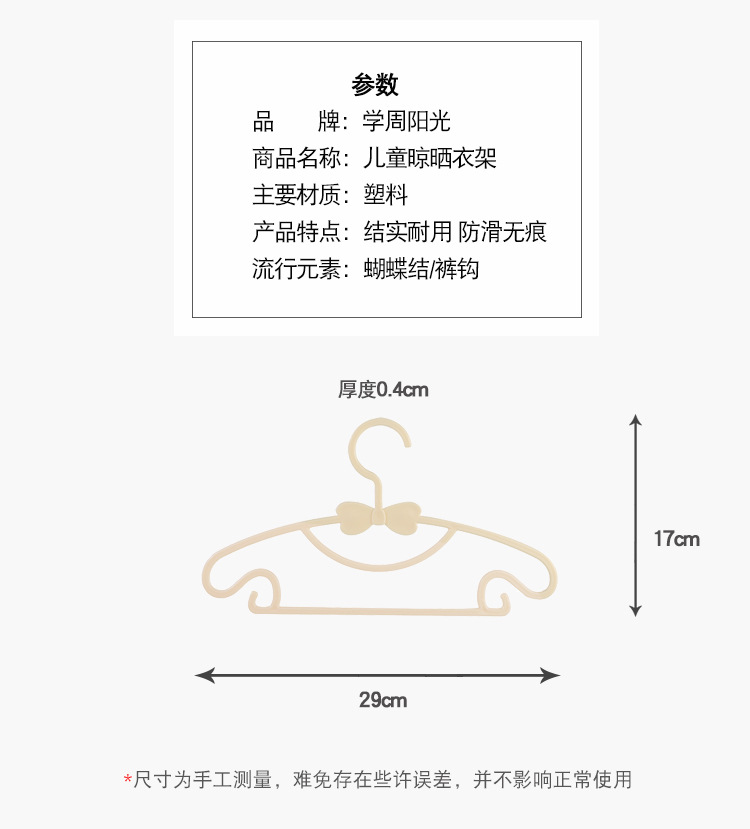 参数

品　　牌：学周阳光
商品名称：儿童晾晒衣架
主要材质：塑料
产品特点：结实耐用 防滑无痕
流行元素：蝴蝶结/裤钩

厚度0.4cm

17cm

29cm

*尺寸为手工测量，难免存在些许误差，并不影响正常使用